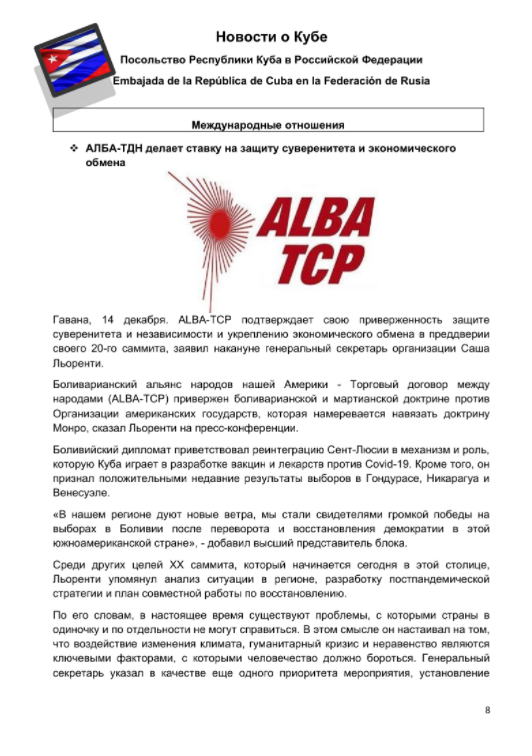 Новости о Кубе

Посольство Республики Куба в Российской Федерации

Embajada de la República de Cuba en la Federación de Rusia

Международные отношения

❖ АЛБА-ТДН делает ставку на защиту суверенитета и экономического обмена

ALBA TCP

Гавана, 14 декабря. ALBA-TCP подтверждает свою приверженность защите суверенитета и независимости и укреплению экономического обмена в преддверии своего 20-го саммита, заявил накануне генеральный секретарь организации Саша Льоренти.

Боливарианский альянс народов нашей Америки - Торговый договор между народами (ALBA-TCP) привержен боливарианской и мартианской доктрине против Организации американских государств, которая намеревается навязать доктрину Монро, сказал Льоренти на пресс-конференции.

Боливийский дипломат приветствовал реинтеграцию Сент-Люсии в механизм и роль, которую Куба играет в разработке вакцин и лекарств против Covid-19. Кроме того, он признал положительными недавние результаты выборов в Гондурасе, Никарагуа и Венесуэле.

«В нашем регионе дуют новые ветра, мы стали свидетелями громкой победы на выборах в Боливии после переворота и восстановления демократии в этой южноамериканской стране», - добавил высший представитель блока.

Среди других целей XX саммита, который начинается сегодня в этой столице, Льоренти упомянул анализ ситуации в регионе, разработку постпандемической стратегии и план совместной работы по восстановлению.

По его словам, в настоящее время существуют проблемы, с которыми страны в одиночку и по отдельности не могут справиться. В этом смысле он настаивал на том, что воздействие изменения климата, гуманитарный кризис и неравенство являются ключевыми факторами, с которыми человечество должно бороться. Генеральный секретарь указал в качестве еще одного приоритета мероприятия, установление

8